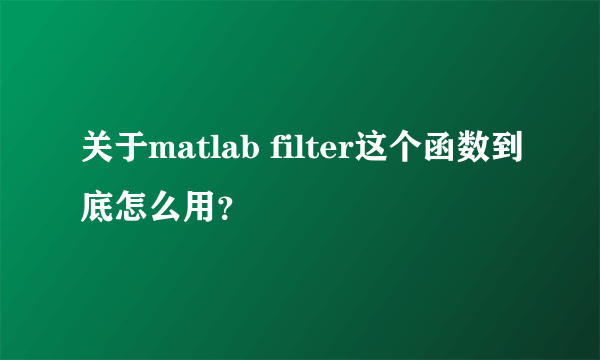 关于matlab filter这个函数到底怎么用?